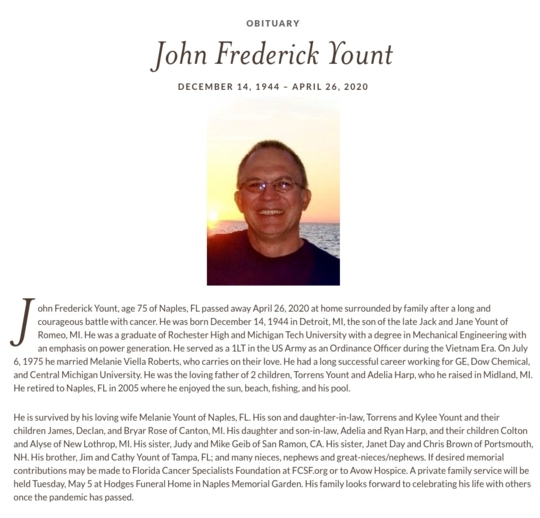 OBITUARY

John Frederick Yount

DECEMBER 14, 1944 – APRIL 26, 2020

John Frederick Yount, age 75 of Naples, FL passed away April 26, 2020 at home surrounded by family after a long and courageous battle with cancer. He was born December 14, 1944 in Detroit, MI, the son of the late Jack and Jane Yount of Romeo, MI. He was a graduate of Rochester High and Michigan Tech University with a degree in Mechanical Engineering with an emphasis on power generation. He served as a 1LT in the US Army as an Ordinance Officer during the Vietnam Era. On July 6, 1975 he married Melanie Viella Roberts, who carries on their love. He had a long successful career working for GE, Dow Chemical, and Central Michigan University. He was the loving father of 2 children, Torrens Yount and Adelia Harp, who he raised in Midland, MI. He retired to Naples, FL in 2005 where he enjoyed the sun, beach, fishing, and his pool.

He is survived by his loving wife Melanie Yount of Naples, FL. His son and daughter-in-law, Torrens and Kylee Yount and their children James, Declan, and Bryar Rose of Canton, MI. His daughter and son-in-law, Adelia and Ryan Harp, and their children Colton and Alyse of New Lothrop, MI. His sister, Judy and Mike Geib of San Ramon, CA. His sister, Janet Day and Chris Brown of Portsmouth, NH. His brother, Jim and Cathy Yount of Tampa, FL; and many nieces, nephews and great-nieces/nephews. If desired memorial contributions may be made to Florida Cancer Specialists Foundation at FCSF.org or to Avow Hospice. A private family service will be held Tuesday, May 5 at Hodges Funeral Home in Naples Memorial Garden. His family looks forward to celebrating his life with others once the pandemic has passed.